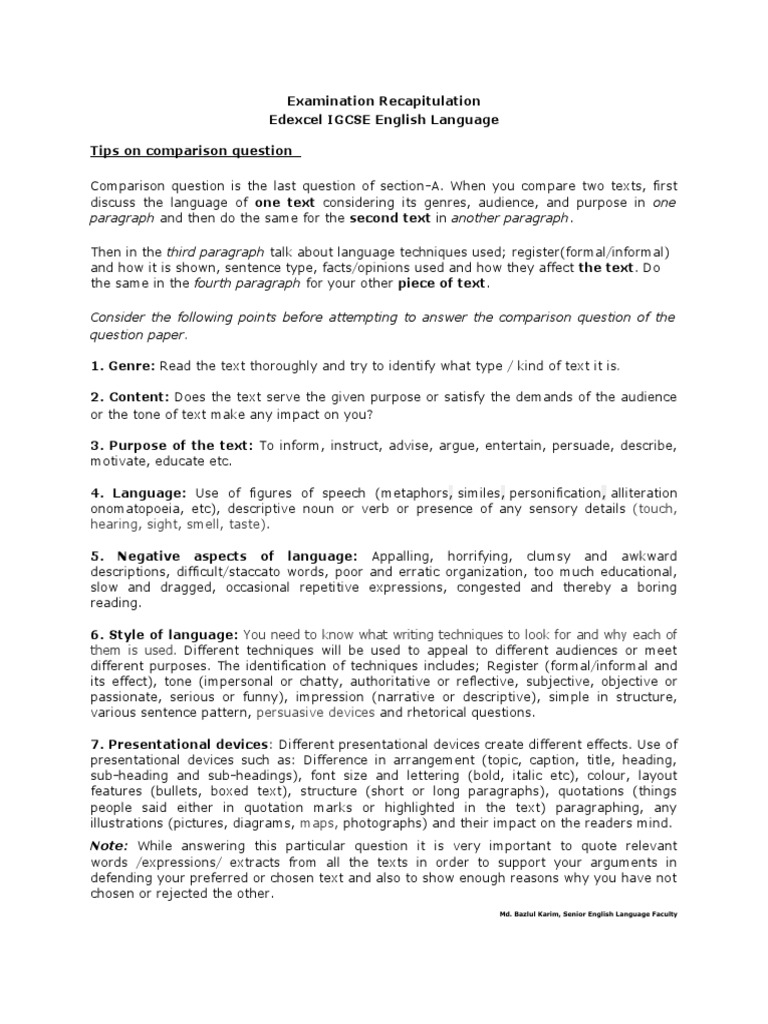 Examination Recapitulation
Edexcel IGCSE English Language

Tips on comparison question

Comparison question is the last question of section-A. When you compare two texts, first discuss the language of one text considering its genres, audience, and purpose in one paragraph and then do the same for the second text in another paragraph.

Then in the third paragraph talk about language techniques used; register(formal/informal) and how it is shown, sentence type, facts/opinions used and how they affect the text. Do the same in the fourth paragraph for your other piece of text.

Consider the following points before attempting to answer the comparison question of the question paper.

1. Genre: Read the text thoroughly and try to identify what type / kind of text it is.

2. Content: Does the text serve the given purpose or satisfy the demands of the audience or the tone of text make any impact on you?

3. Purpose of the text: To inform, instruct, advise, argue, entertain, persuade, describe, motivate, educate etc.

4. Language: Use of figures of speech (metaphors, similes, personification, alliteration onomatopoeia, etc), descriptive noun or verb or presence of any sensory details (touch, hearing, sight, smell, taste).

5. Negative aspects of language: Appalling, horrifying, clumsy and awkward descriptions, difficult/staccato words, poor and erratic organization, too much educational, slow and dragged, occasional repetitive expressions, congested and thereby a boring reading.

6. Style of language: You need to know what writing techniques to look for and why each of them is used. Different techniques will be used to appeal to different audiences or meet different purposes. The identification of techniques includes; Register (formal/informal and its effect), tone (impersonal or chatty, authoritative or reflective, subjective, objective or passionate, serious or funny), impression (narrative or descriptive), simple in structure, various sentence pattern, persuasive devices and rhetorical questions.

7. Presentational devices: Different presentational devices create different effects. Use of presentational devices such as: Difference in arrangement (topic, caption, title, heading, sub-heading and sub-headings), font size and lettering (bold, italic etc), colour, layout features (bullets, boxed text), structure (short or long paragraphs), quotations (things people said either in quotation marks or highlighted in the text) paragraphing, any illustrations (pictures, diagrams, maps, photographs) and their impact on the readers mind.

Note: While answering this particular question it is very important to quote relevant words /expressions/ extracts from all the texts in order to support your arguments in defending your preferred or chosen text and also to show enough reasons why you have not chosen or rejected the other.

Md. Bazlul Karim, Senior English Language Faculty